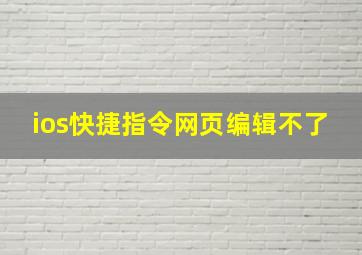 ios快捷指令网页编辑不了